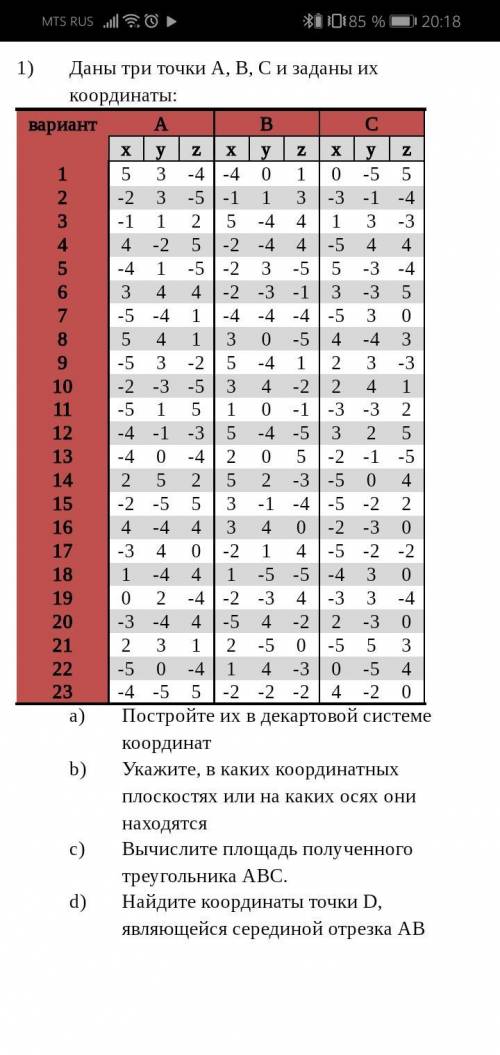 MTS RUS 85 % 20:18

1) Даны три точки A, B, C и заданы их координаты:

| вариант | A | | | B | | | C | | |
|---|---|---|---|---|---|---|---|---|---|
| | x | y | z | x | y | z | x | y | z |
| 1 | 5 | 3 | -4 | -4 | 0 | 1 | 0 | -5 | 5 |
| 2 | -2 | 3 | -5 | -1 | 1 | 3 | -3 | -1 | -4 |
| 3 | -1 | 1 | 2 | 5 | -4 | 4 | 1 | 3 | -3 |
| 4 | 4 | -2 | 5 | -2 | -4 | 4 | -5 | 4 | 4 |
| 5 | -4 | 1 | -5 | -2 | 3 | -5 | 5 | -3 | -4 |
| 6 | 3 | 4 | 4 | -2 | -3 | -1 | 3 | -3 | 5 |
| 7 | -5 | -4 | 1 | -4 | -4 | -4 | -5 | 3 | 0 |
| 8 | 5 | 4 | 1 | 3 | 0 | -5 | 4 | -4 | 3 |
| 9 | -5 | 3 | -2 | 5 | -4 | 1 | 2 | 3 | -3 |
| 10 | -2 | -3 | -5 | 3 | 4 | -2 | 2 | 4 | 1 |
| 11 | -5 | 1 | 5 | 1 | 0 | -1 | -3 | -3 | 2 |
| 12 | -4 | -1 | -3 | 5 | -4 | -5 | 3 | 2 | 5 |
| 13 | -4 | 0 | -4 | 2 | 0 | 5 | -2 | -1 | -5 |
| 14 | 2 | 5 | 2 | 5 | 2 | -3 | -5 | 0 | 4 |
| 15 | -2 | -5 | 5 | 3 | -1 | -4 | -5 | -2 | 2 |
| 16 | 4 | -4 | 4 | 3 | 4 | 0 | -2 | -3 | 0 |
| 17 | -3 | 4 | 0 | -2 | 1 | 4 | -5 | -2 | -2 |
| 18 | 1 | -4 | 4 | 1 | -5 | -5 | -4 | 3 | 0 |
| 19 | 0 | 2 | -4 | -2 | -3 | 4 | -3 | 3 | -4 |
| 20 | -3 | -4 | 4 | -5 | 4 | -2 | 2 | -3 | 0 |
| 21 | 2 | 3 | 1 | 2 | -5 | 0 | -5 | 5 | 3 |
| 22 | -5 | 0 | -4 | 1 | 4 | -3 | 0 | -5 | 4 |
| 23 | -4 | -5 | 5 | -2 | -2 | -2 | 4 | -2 | 0 |

a) Постройте их в декартовой системе координат

b) Укажите, в каких координатных плоскостях или на каких осях они находятся

c) Вычислите площадь полученного треугольника ABC.

d) Найдите координаты точки D, являющейся серединой отрезка AB